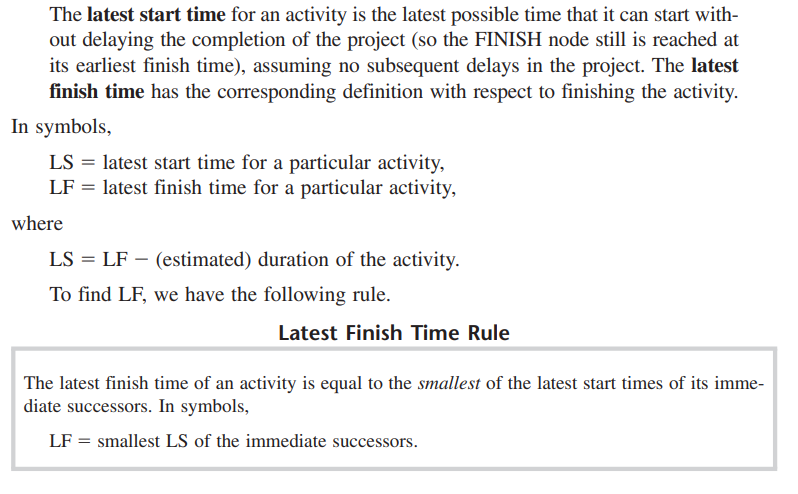 The latest start time for an activity is the latest possible time that it can start without delaying the completion of the project (so the FINISH node still is reached at its earliest finish time), assuming no subsequent delays in the project. The latest finish time has the corresponding definition with respect to finishing the activity.

In symbols,

LS = latest start time for a particular activity,
LF = latest finish time for a particular activity,

where

LS = LF − (estimated) duration of the activity.

To find LF, we have the following rule.

Latest Finish Time Rule

The latest finish time of an activity is equal to the smallest of the latest start times of its immediate successors. In symbols,

LF = smallest LS of the immediate successors.